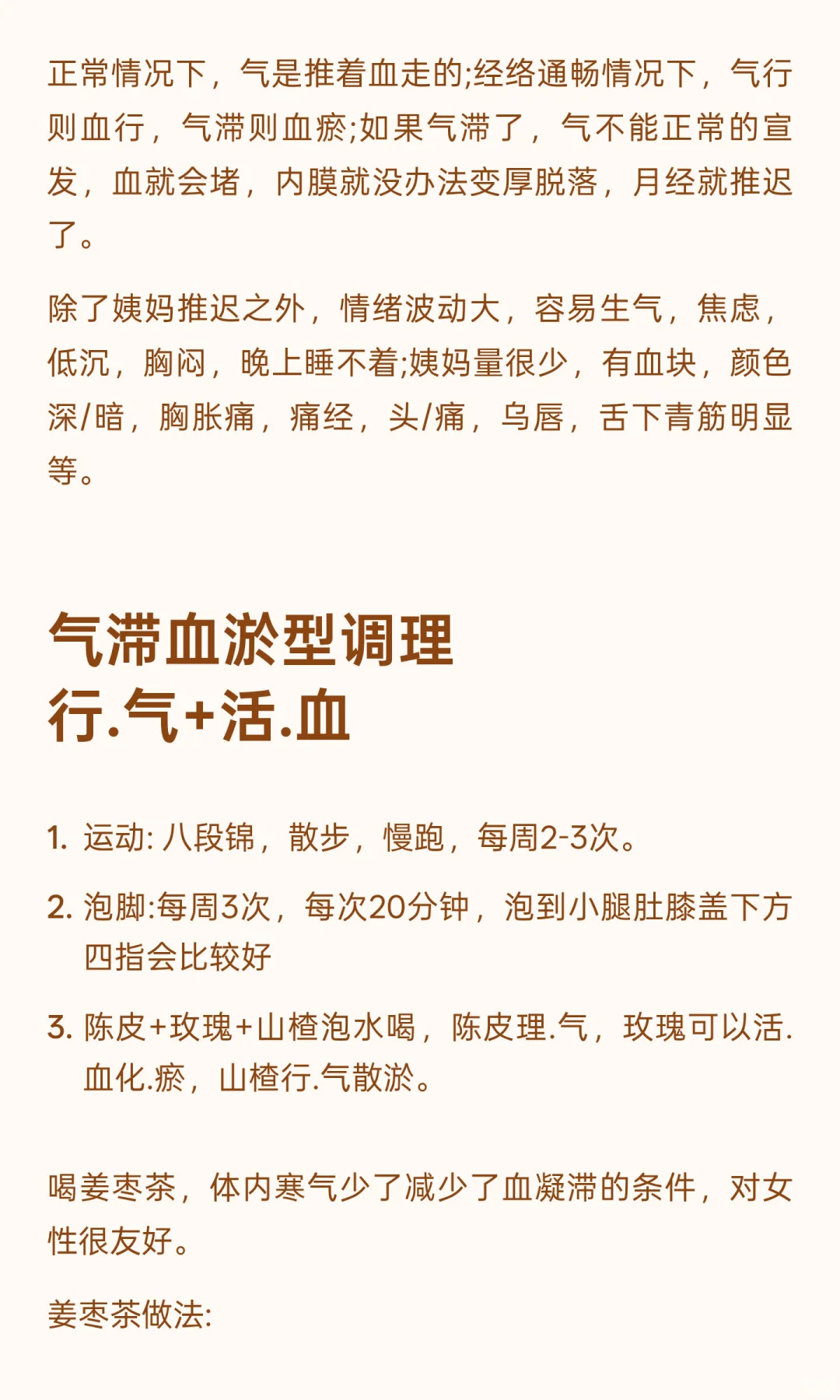 正常情况下，气是推着血走的;经络通畅情况下，气行则血行，气滞则血瘀;如果气滞了，气不能正常的宣发，血就会堵，内膜就没办法变厚脱落，月经就推迟了。

除了姨妈推迟之外，情绪波动大，容易生气，焦虑，低沉，胸闷，晚上睡不着;姨妈量很少，有血块，颜色深/暗，胸胀痛，痛经，头/痛，乌唇，舌下青筋明显等。

气滞血淤型调理
行.气+活.血

1. 运动: 八段锦，散步，慢跑，每周2-3次。
2. 泡脚:每周3次，每次20分钟，泡到小腿肚膝盖下方四指会比较好
3. 陈皮+玫瑰+山楂泡水喝，陈皮理.气，玫瑰可以活.血化.瘀，山楂行.气散淤。

喝姜枣茶，体内寒气少了减少了血凝滞的条件，对女性很友好。

姜枣茶做法: